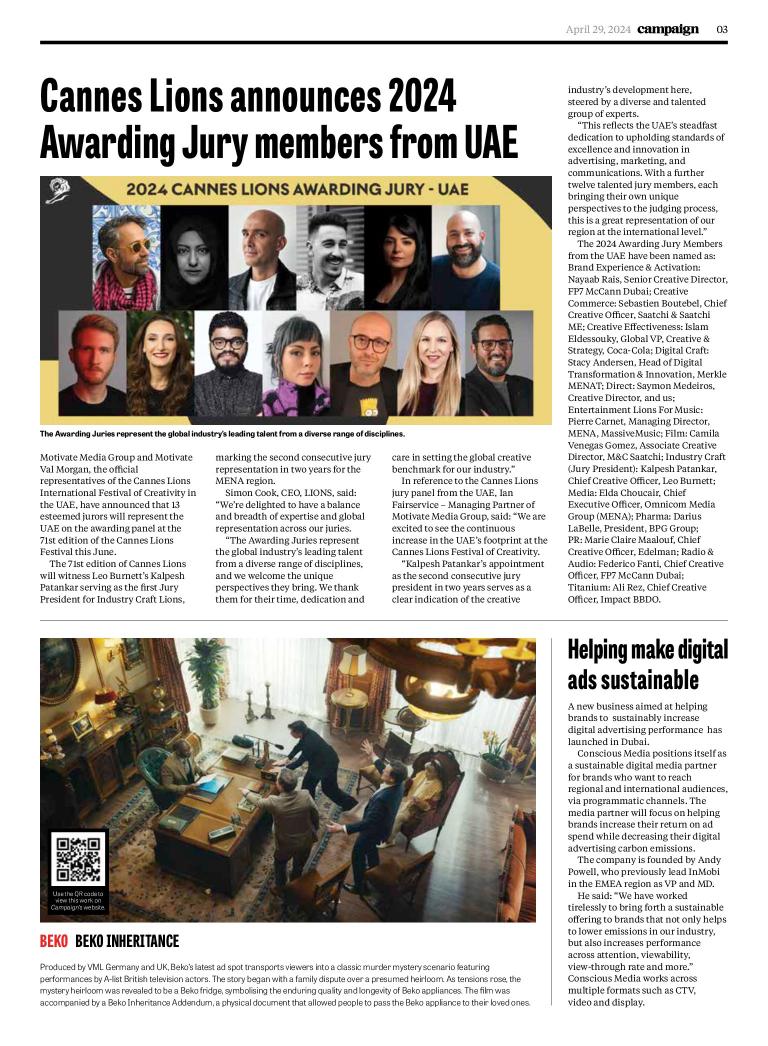 April 29, 2024 campaign 03

Cannes Lions announces 2024 Awarding Jury members from UAE

2024 CANNES LIONS AWARDING JURY - UAE

The Awarding Juries represent the global industry's leading talent from a diverse range of disciplines.

Motivate Media Group and Motivate Val Morgan, the official representatives of the Cannes Lions International Festival of Creativity in the UAE, have announced that 13 esteemed jurors will represent the UAE on the awarding panel at the 71st edition of the Cannes Lions Festival this June.

The 71st edition of Cannes Lions will witness Leo Burnett's Kalpesh Patankar serving as the first Jury President for Industry Craft Lions, marking the second consecutive jury representation in two years for the MENA region.

Simon Cook, CEO, LIONS, said: "We're delighted to have a balance and breadth of expertise and global representation across our juries.

"The Awarding Juries represent the global industry's leading talent from a diverse range of disciplines, and we welcome the unique perspectives they bring. We thank them for their time, dedication and care in setting the global creative benchmark for our industry."

In reference to the Cannes Lions jury panel from the UAE, Ian Fairservice – Managing Partner of Motivate Media Group, said: "We are excited to see the continuous increase in the UAE's footprint at the Cannes Lions Festival of Creativity.

"Kalpesh Patankar's appointment as the second consecutive jury president in two years serves as a clear indication of the creative industry's development here, steered by a diverse and talented group of experts.

"This reflects the UAE's steadfast dedication to upholding standards of excellence and innovation in advertising, marketing, and communications. With a further twelve talented jury members, each bringing their own unique perspectives to the judging process, this is a great representation of our region at the international level."

The 2024 Awarding Jury Members from the UAE have been named as: Brand Experience & Activation: Nayaab Rais, Senior Creative Director, FP7 McCann Dubai; Creative Commerce: Sebastien Boutebel, Chief Creative Officer, Saatchi & Saatchi ME; Creative Effectiveness: Islam Eldessouky, Global VP, Creative & Strategy, Coca-Cola; Digital Craft: Stacy Andersen, Head of Digital Transformation & Innovation, Merkle MENAT; Direct: Saymon Medeiros, Creative Director, and us; Entertainment Lions For Music: Pierre Carnet, Managing Director, MENA, MassiveMusic; Film: Camila Venegas Gomez, Associate Creative Director, M&C Saatchi; Industry Craft (Jury President): Kalpesh Patankar, Chief Creative Officer, Leo Burnett; Media: Elda Choucair, Chief Executive Officer, Omnicom Media Group (MENA); Pharma: Darius LaBelle, President, BPG Group; PR: Marie Claire Maalouf, Chief Creative Officer, Edelman; Radio & Audio: Federico Fanti, Chief Creative Officer, FP7 McCann Dubai; Titanium: Ali Rez, Chief Creative Officer, Impact BBDO.

Use the QR code to view this work on Campaign's website.

BEKO BEKO INHERITANCE

Produced by VML Germany and UK, Beko's latest ad spot transports viewers into a classic murder mystery scenario featuring performances by A-list British television actors. The story began with a family dispute over a presumed heirloom. As tensions rose, the mystery heirloom was revealed to be a Beko fridge, symbolising the enduring quality and longevity of Beko appliances. The film was accompanied by a Beko Inheritance Addendum, a physical document that allowed people to pass the Beko appliance to their loved ones.

Helping make digital ads sustainable

A new business aimed at helping brands to sustainably increase digital advertising performance has launched in Dubai.

Conscious Media positions itself as a sustainable digital media partner for brands who want to reach regional and international audiences, via programmatic channels. The media partner will focus on helping brands increase their return on ad spend while decreasing their digital advertising carbon emissions.

The company is founded by Andy Powell, who previously lead InMobi in the EMEA region as VP and MD.

He said: "We have worked tirelessly to bring forth a sustainable offering to brands that not only helps to lower emissions in our industry, but also increases performance across attention, viewability, view-through rate and more."

Conscious Media works across multiple formats such as CTV, video and display.